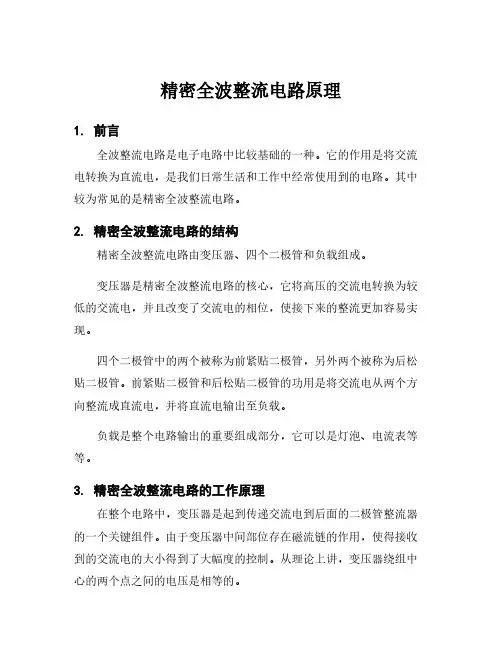 精密全波整流电路原理

1. 前言

全波整流电路是电子电路中比较基础的一种。它的作用是将交流电转换为直流电，是我们日常生活和工作中经常使用到的电路。其中较为常见的是精密全波整流电路。

2. 精密全波整流电路的结构

精密全波整流电路由变压器、四个二极管和负载组成。

变压器是精密全波整流电路的核心，它将高压的交流电转换为较低的交流电，并且改变了交流电的相位，使接下来的整流更加容易实现。

四个二极管中的两个被称为前紧贴二极管，另外两个被称为后松贴二极管。前紧贴二极管和后松贴二极管的功用是将交流电从两个方向整流成直流电，并将直流电输出至负载。

负载是整个电路输出的重要组成部分，它可以是灯泡、电流表等等。

3. 精密全波整流电路的工作原理

在整个电路中，变压器是起到传递交流电到后面的二极管整流器的一个关键组件。由于变压器中间部位存在磁流链的作用，使得接收到的交流电的大小得到了大幅度的控制。从理论上讲，变压器绕组中心的两个点之间的电压是相等的。